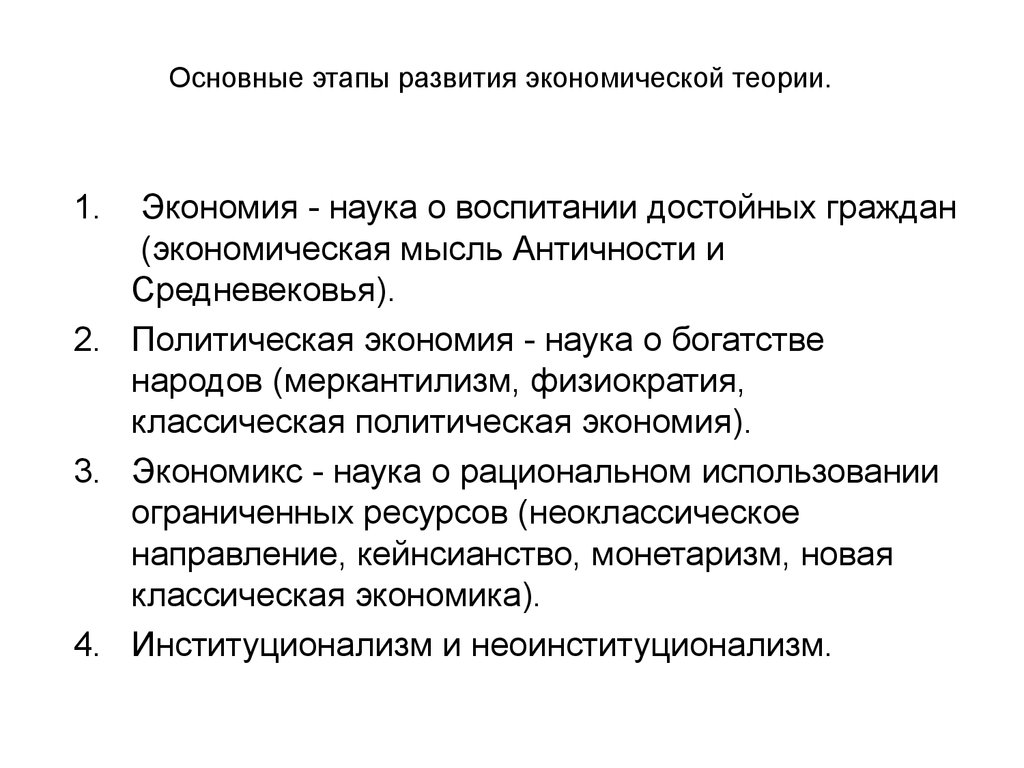 Основные этапы развития экономической теории.

1. Экономия - наука о воспитании достойных граждан (экономическая мысль Античности и Средневековья).
2. Политическая экономия - наука о богатстве народов (меркантилизм, физиократия, классическая политическая экономия).
3. Экономикс - наука о рациональном использовании ограниченных ресурсов (неоклассическое направление, кейнсианство, монетаризм, новая классическая экономика).
4. Институционализм и неоинституционализм.